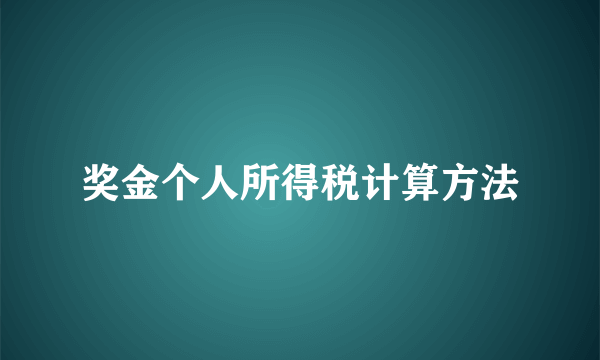 奖金个人所得税计算方法